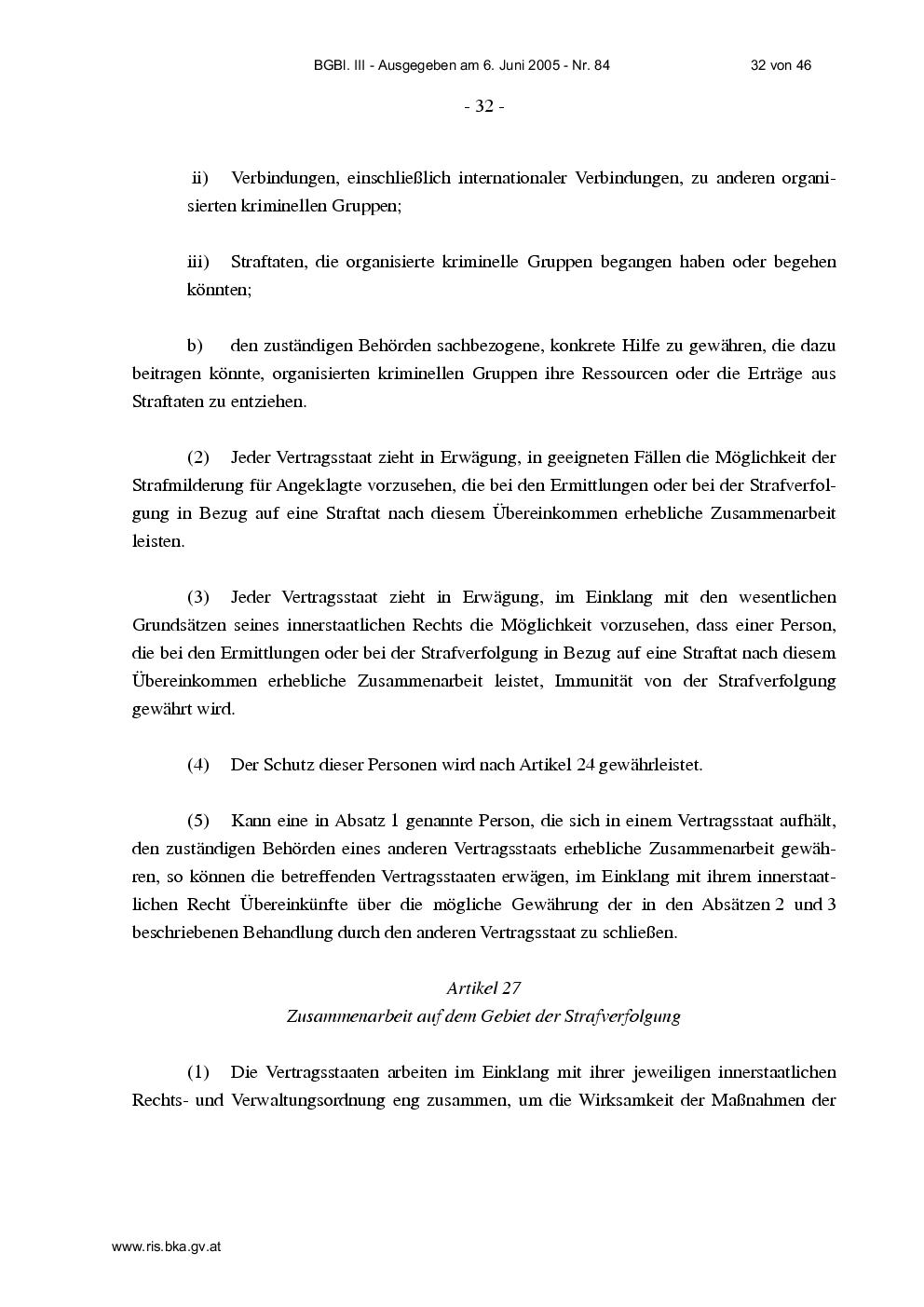 BGBl. III - Ausgegeben am 6. Juni 2005 - Nr. 84 32 von 46

- 32 -

ii) Verbindungen, einschließlich internationaler Verbindungen, zu anderen organisierten kriminellen Gruppen;

iii) Straftaten, die organisierte kriminelle Gruppen begangen haben oder begehen könnten;

b) den zuständigen Behörden sachbezogene, konkrete Hilfe zu gewähren, die dazu beitragen könnte, organisierten kriminellen Gruppen ihre Ressourcen oder die Erträge aus Straftaten zu entziehen.

(2) Jeder Vertragsstaat zieht in Erwägung, in geeigneten Fällen die Möglichkeit der Strafmilderung für Angeklagte vorzusehen, die bei den Ermittlungen oder bei der Strafverfolgung in Bezug auf eine Straftat nach diesem Übereinkommen erhebliche Zusammenarbeit leisten.

(3) Jeder Vertragsstaat zieht in Erwägung, im Einklang mit den wesentlichen Grundsätzen seines innerstaatlichen Rechts die Möglichkeit vorzusehen, dass einer Person, die bei den Ermittlungen oder bei der Strafverfolgung in Bezug auf eine Straftat nach diesem Übereinkommen erhebliche Zusammenarbeit leistet, Immunität von der Strafverfolgung gewährt wird.

(4) Der Schutz dieser Personen wird nach Artikel 24 gewährleistet.

(5) Kann eine in Absatz 1 genannte Person, die sich in einem Vertragsstaat aufhält, den zuständigen Behörden eines anderen Vertragsstaats erhebliche Zusammenarbeit gewähren, so können die betreffenden Vertragsstaaten erwägen, im Einklang mit ihrem innerstaatlichen Recht Übereinkünfte über die mögliche Gewährung der in den Absätzen 2 und 3 beschriebenen Behandlung durch den anderen Vertragsstaat zu schließen.

Artikel 27
Zusammenarbeit auf dem Gebiet der Strafverfolgung

(1) Die Vertragsstaaten arbeiten im Einklang mit ihrer jeweiligen innerstaatlichen Rechts- und Verwaltungsordnung eng zusammen, um die Wirksamkeit der Maßnahmen der

www.ris.bka.gv.at